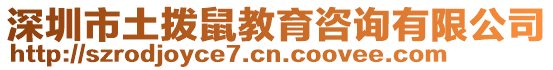 深圳市土拨鼠教育咨询有限公司
http://szrodjoyce7.cn.coovee.com